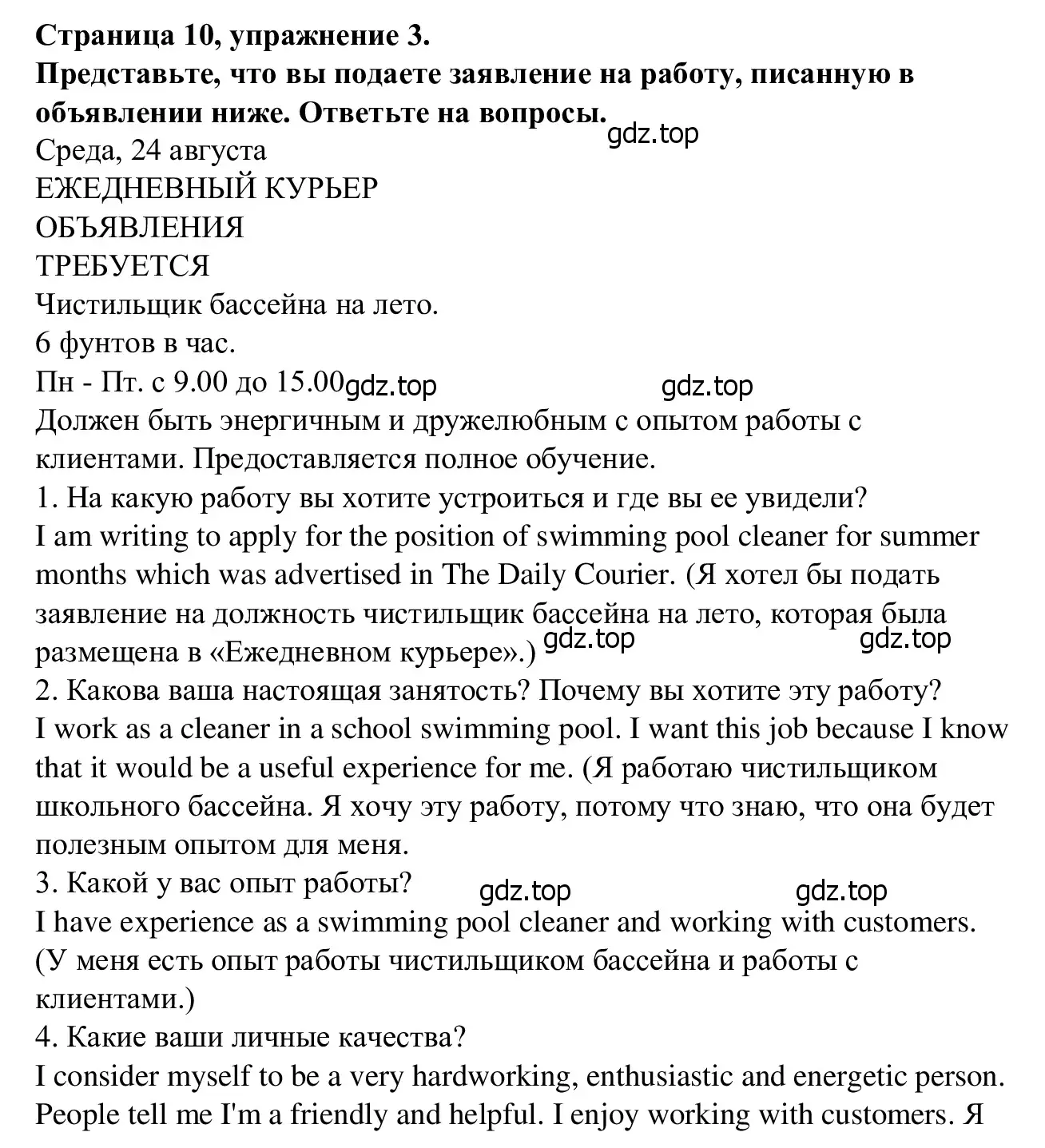 **Страница 10, упражнение 3.**
**Представьте, что вы подаете заявление на работу, писанную в объявлении ниже. Ответьте на вопросы.** gdz.top
Среда, 24 августа
ЕЖЕДНЕВНЫЙ КУРЬЕР
ОБЪЯВЛЕНИЯ
ТРЕБУЕТСЯ
Чистильщик бассейна на лето.
6 фунтов в час.
Пн - Пт. с 9.00 до 15.00 gdz.top gdz.top
Должен быть энергичным и дружелюбным с опытом работы с клиентами. Предоставляется полное обучение.
1. На какую работу вы хотите устроиться и где вы ее увидели?
I am writing to apply for the position of swimming pool cleaner for summer months which was advertised in The Daily Courier. (Я хотел бы подать заявление на должность чистильщик бассейна на лето, которая была размещена в «Ежедневном курьере».) gdz.top gdz.top
2. Какова ваша настоящая занятость? Почему вы хотите эту работу?
I work as a cleaner in a school swimming pool. I want this job because I know that it would be a useful experience for me. (Я работаю чистильщиком школьного бассейна. Я хочу эту работу, потому что знаю, что она будет полезным опытом для меня.
3. Какой у вас опыт работы? gdz.top gdz.top
I have experience as a swimming pool cleaner and working with customers. (У меня есть опыт работы чистильщиком бассейна и работы с клиентами.)
4. Какие ваши личные качества?
I consider myself to be a very hardworking, enthusiastic and energetic person. People tell me I'm a friendly and helpful. I enjoy working with customers. Я